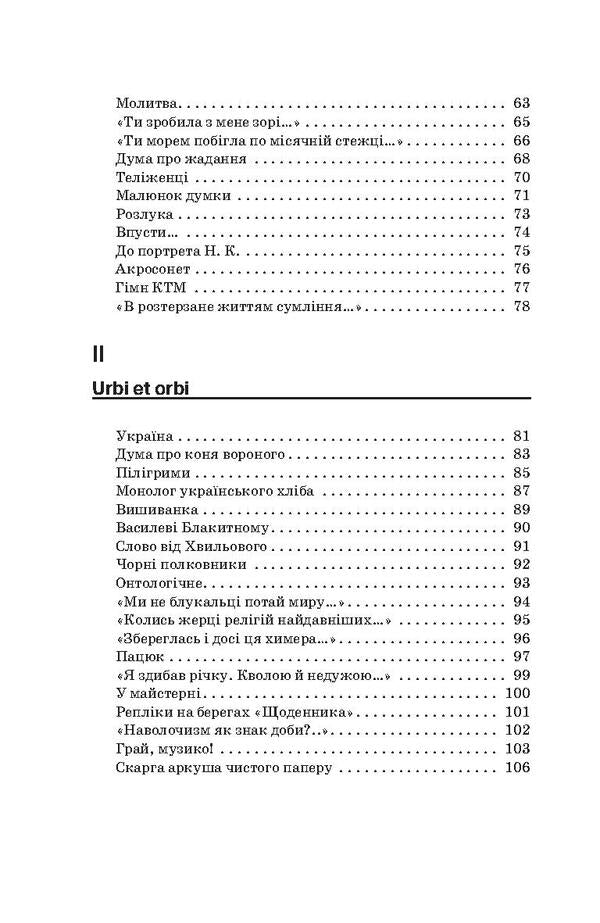 Молитва 63
«Ти зробила з мене зорі...» 65
«Ти морем побігла по місячній стежці...» 66
Дума про жадання 68
Теліженці 70
Малюнок думки 71
Розлука 73
Впусти... 74
До портрета Н. К. 75
Акросонет 76
Гімн КТМ 77
«В розтерзане життям сумління...» 78

II

Urbi et orbi

Україна 81
Дума про коня вороного 83
Пілігрими 85
Монолог українського хліба 87
Вишиванка 89
Василеві Блакитному 90
Слово від Хвильового 91
Чорні полковники 92
Онтологічне 93
«Ми не блукальці потай миру...» 94
«Колись жерці релігій найдавніших...» 95
«Збереглась і досі ця химера...» 96
Пацюк 97
«Я здибав річку. Кволою й недужою...» 99
У майстерні 100
Репліки на берегах «Щоденника» 101
«Наволочизм як знак доби?..» 102
Грай, музико! 103
Скарга аркуша чистого паперу 106